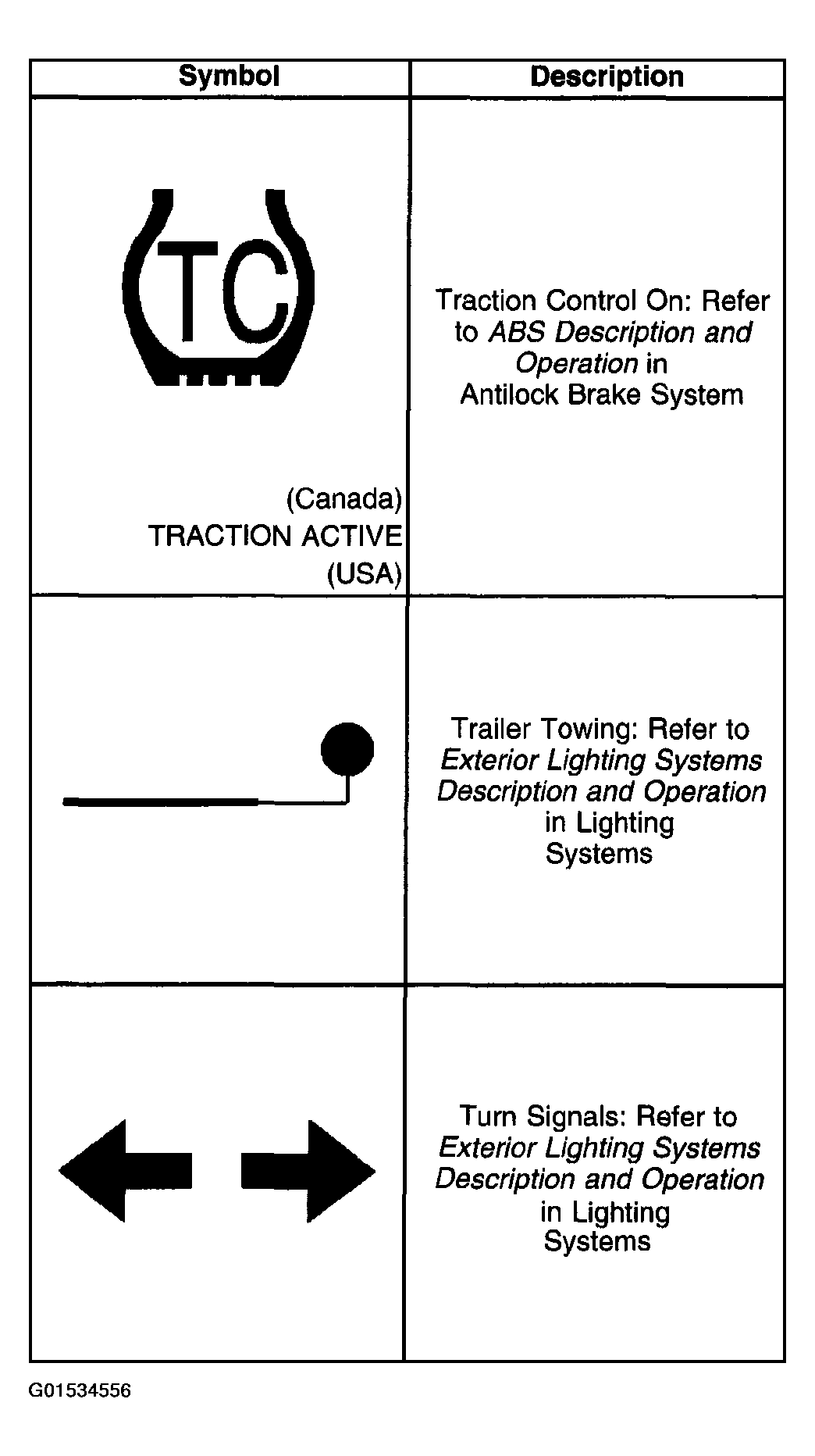 | Symbol | Description |
|---|---|
| TC (Canada) TRACTION ACTIVE (USA) | Traction Control On: Refer to ABS Description and Operation in Antilock Brake System |
| | Trailer Towing: Refer to Exterior Lighting Systems Description and Operation in Lighting Systems |
| | Turn Signals: Refer to Exterior Lighting Systems Description and Operation in Lighting Systems |

G01534556